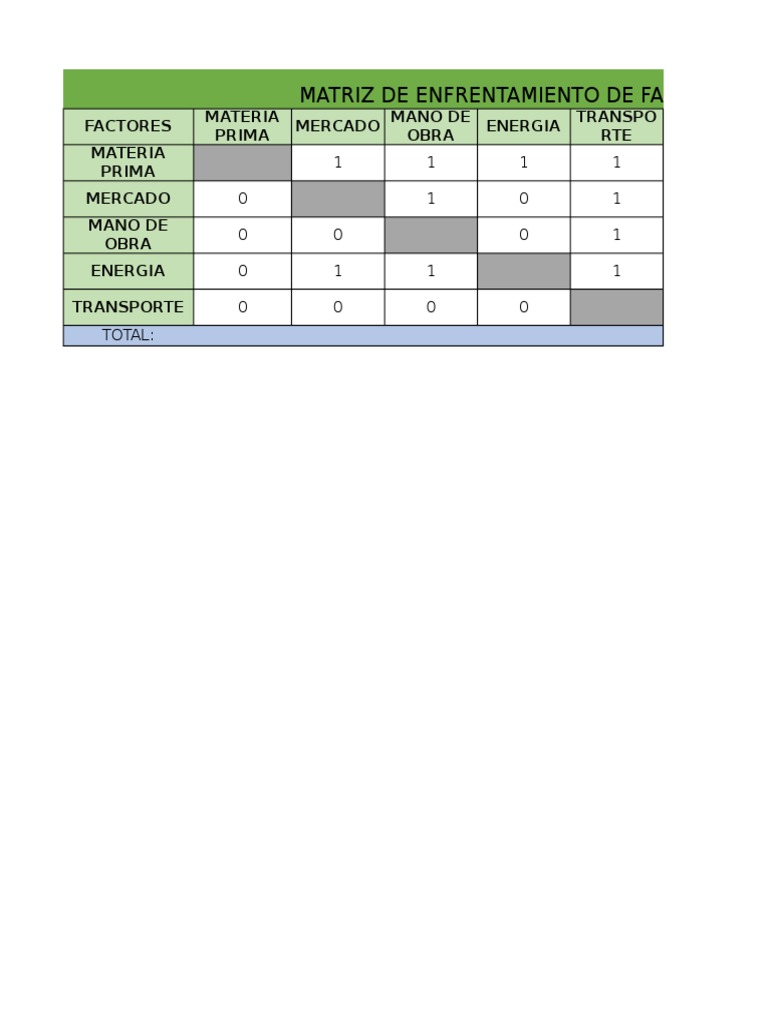 MATRIZ DE ENFRENTAMIENTO DE FA

| FACTORES | MATERIA PRIMA | MERCADO | MANO DE OBRA | ENERGIA | TRANSPORTE |
|---|---|---|---|---|---|
| MATERIA PRIMA | | 1 | 1 | 1 | 1 |
| MERCADO | 0 | | 1 | 0 | 1 |
| MANO DE OBRA | 0 | 0 | | 0 | 1 |
| ENERGIA | 0 | 1 | 1 | | 1 |
| TRANSPORTE | 0 | 0 | 0 | 0 | |
| TOTAL: | | | | | |